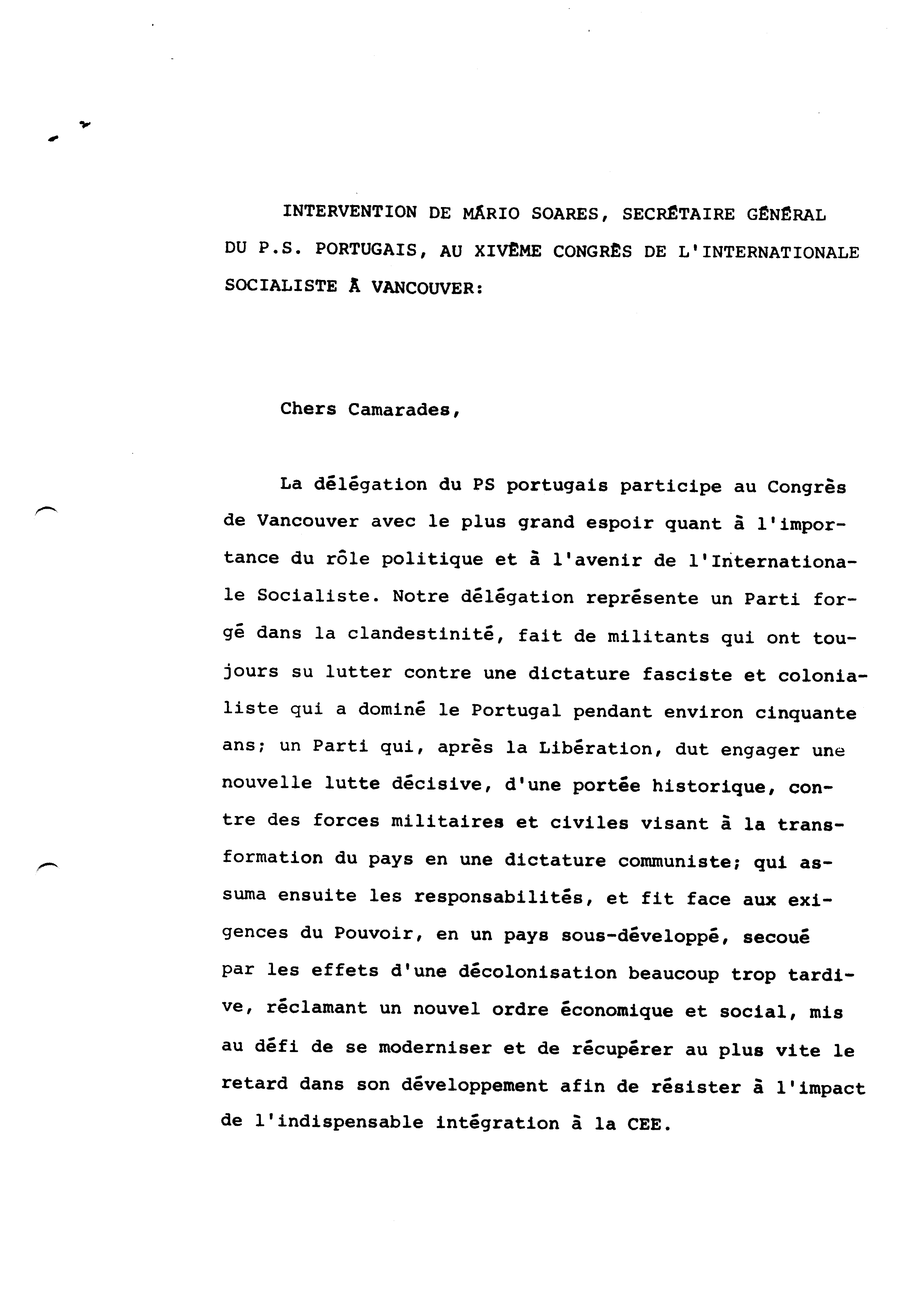 INTERVENTION DE MÁRIO SOARES, SECRÉTAIRE GÉNÉRAL DU P.S. PORTUGAIS, AU XIVÈME CONGRÈS DE L'INTERNATIONALE SOCIALISTE À VANCOUVER:

Chers Camarades,

La délégation du PS portugais participe au Congrès de Vancouver avec le plus grand espoir quant à l'importance du rôle politique et à l'avenir de l'Internationale Socialiste. Notre délégation représente un Parti forgé dans la clandestinité, fait de militants qui ont toujours su lutter contre une dictature fasciste et colonialiste qui a dominé le Portugal pendant environ cinquante ans; un Parti qui, après la Libération, dut engager une nouvelle lutte décisive, d'une portée historique, contre des forces militaires et civiles visant à la transformation du pays en une dictature communiste; qui assuma ensuite les responsabilités, et fit face aux exigences du Pouvoir, en un pays sous-développé, secoué par les effets d'une décolonisation beaucoup trop tardive, réclamant un nouvel ordre économique et social, mis au défi de se moderniser et de récupérer au plus vite le retard dans son développement afin de résister à l'impact de l'indispensable intégration à la CEE.